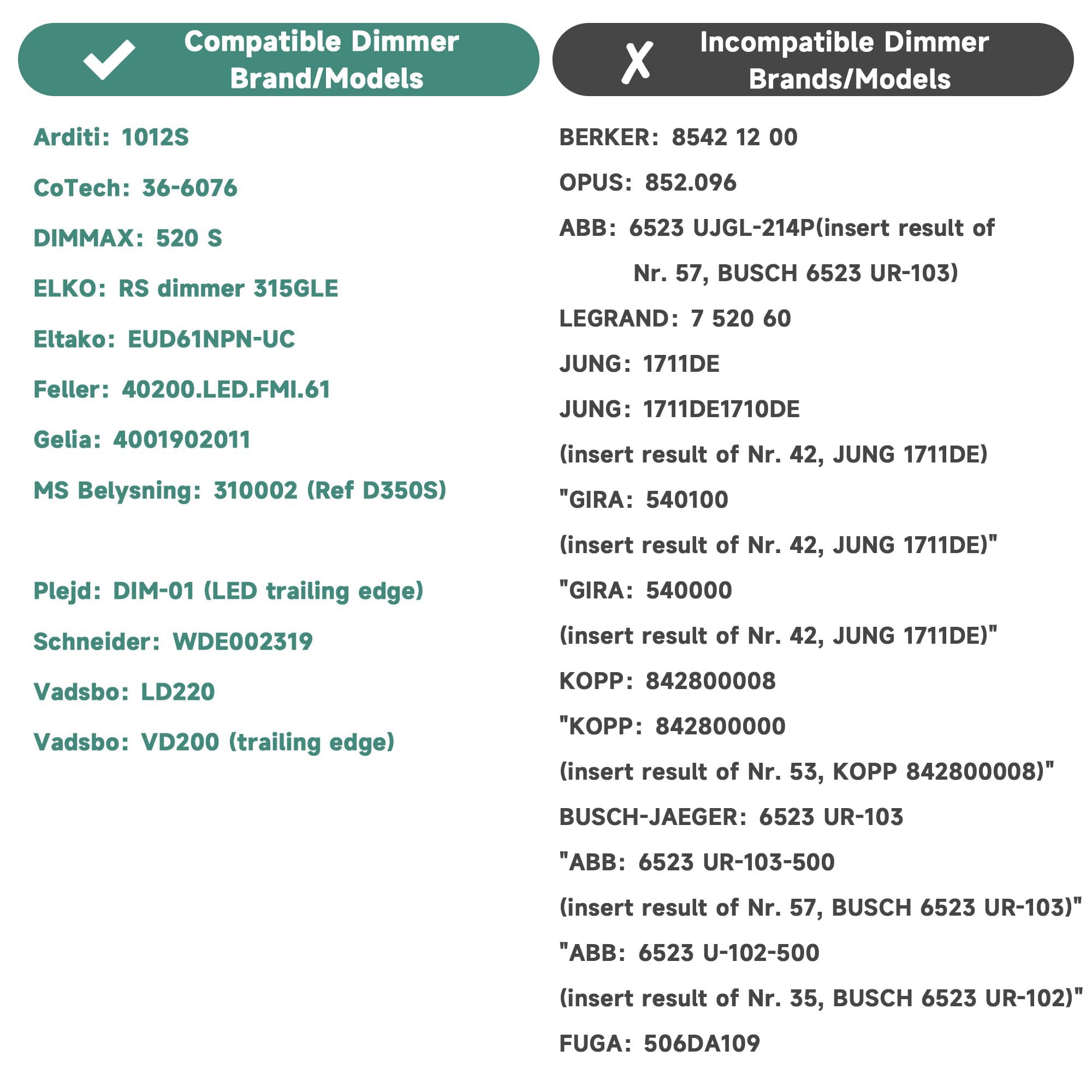 Compatible Dimmer Brand/Models

Arditi: 1012S

CoTech: 36-6076

DIMMAX: 520 S

ELKO: RS dimmer 315GLE

Eltako: EUD61NPN-UC

Feller: 40200.LED.FMI.61

Gelia: 4001902011

MS Belysning: 310002 (Ref D350S)

Plejd: DIM-01 (LED trailing edge)

Schneider: WDE002319

Vadsbo: LD220

Vadsbo: VD200 (trailing edge)

X Incompatible Dimmer Brands/Models

BERKER: 8542 12 00

OPUS: 852.096

ABB: 6523 UJGL-214P(insert result of Nr. 57, BUSCH 6523 UR-103)

LEGRAND: 7 520 60

JUNG: 1711DE

JUNG: 1711DE1710DE

(insert result of Nr. 42, JUNG 1711DE)

"GIRA: 540100

(insert result of Nr. 42, JUNG 1711DE)"

"GIRA: 540000

(insert result of Nr. 42, JUNG 1711DE)"

KOPP: 842800008

"KOPP: 842800000

(insert result of Nr. 53, KOPP 842800008)"

BUSCH-JAEGER: 6523 UR-103

"ABB: 6523 UR-103-500

(insert result of Nr. 57, BUSCH 6523 UR-103)"

"ABB: 6523 U-102-500

(insert result of Nr. 35, BUSCH 6523 UR-102)"

FUGA: 506DA109